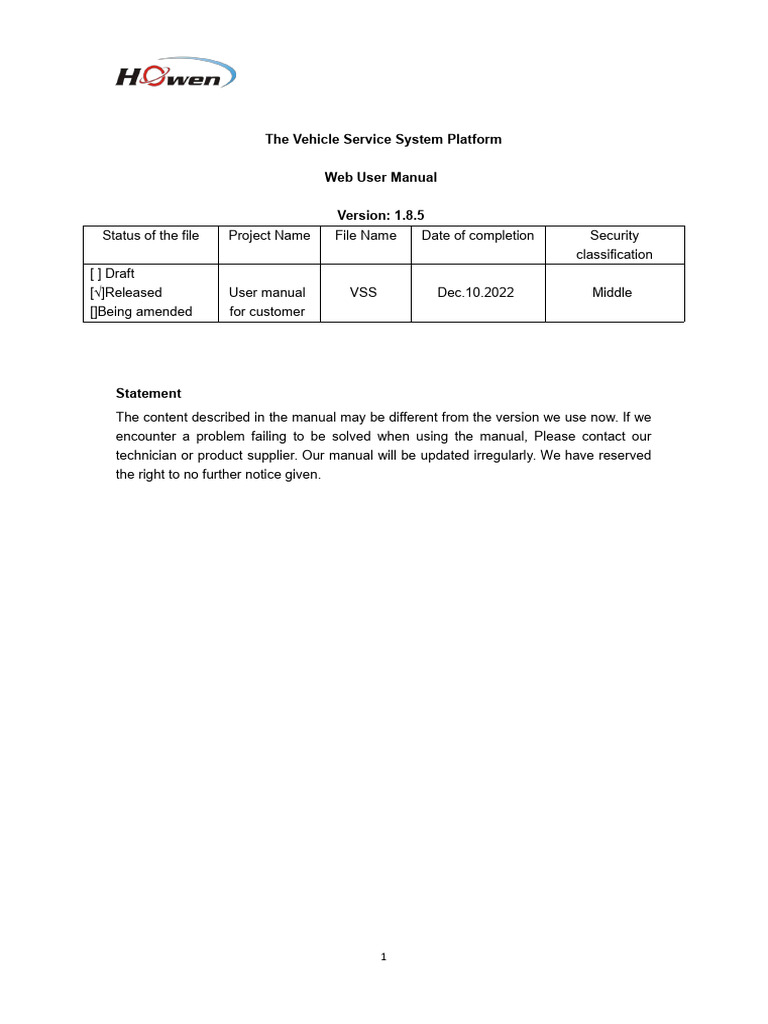 Howen

The Vehicle Service System Platform

Web User Manual

Version: 1.8.5

| Status of the file | Project Name | File Name | Date of completion | Security classification |
|---|---|---|---|---|
| [ ] Draft [√]Released []Being amended | User manual for customer | VSS | Dec.10.2022 | Middle |

Statement

The content described in the manual may be different from the version we use now. If we encounter a problem failing to be solved when using the manual, Please contact our technician or product supplier. Our manual will be updated irregularly. We have reserved the right to no further notice given.

1